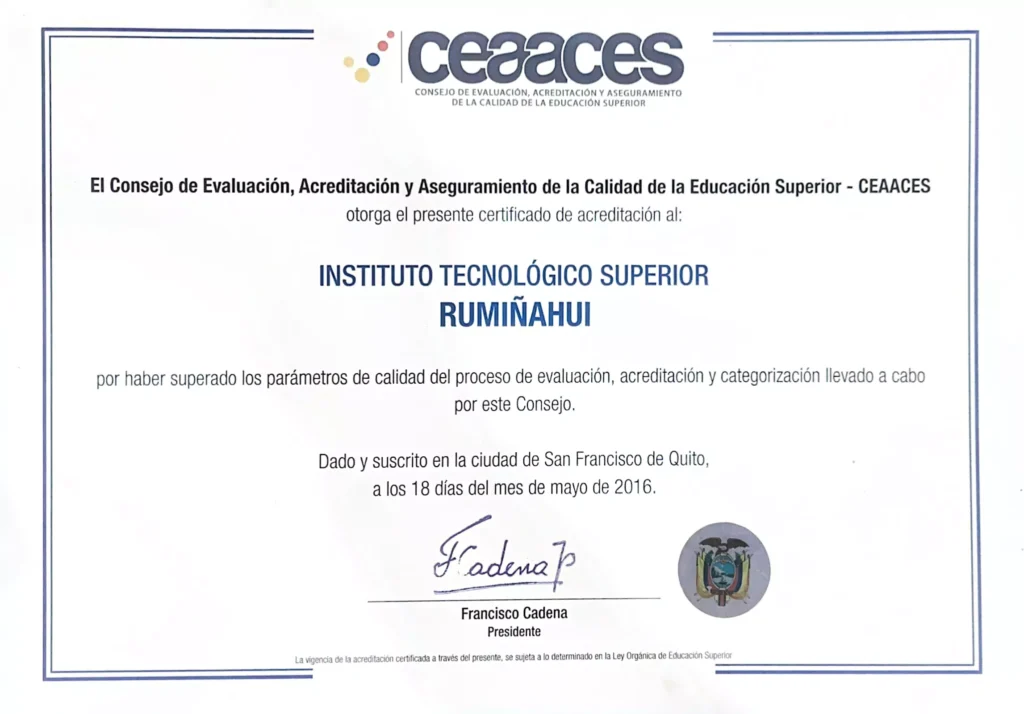 ceaaces
CONSEJO DE EVALUACIÓN, ACREDITACIÓN Y ASEGURAMIENTO DE LA CALIDAD DE LA EDUCACIÓN SUPERIOR

El Consejo de Evaluación, Acreditación y Aseguramiento de la Calidad de la Educación Superior - CEAACES
otorga el presente certificado de acreditación al:

INSTITUTO TECNOLÓGICO SUPERIOR
RUMIÑAHUI

por haber superado los parámetros de calidad del proceso de evaluación, acreditación y categorización llevado a cabo por este Consejo.

Dado y suscrito en la ciudad de San Francisco de Quito,
a los 18 días del mes de mayo de 2016.

FCadena P

Francisco Cadena
Presidente

La vigencia de la acreditación certificada a través del presente, se sujeta a lo determinado en la Ley Orgánica de Educación Superior